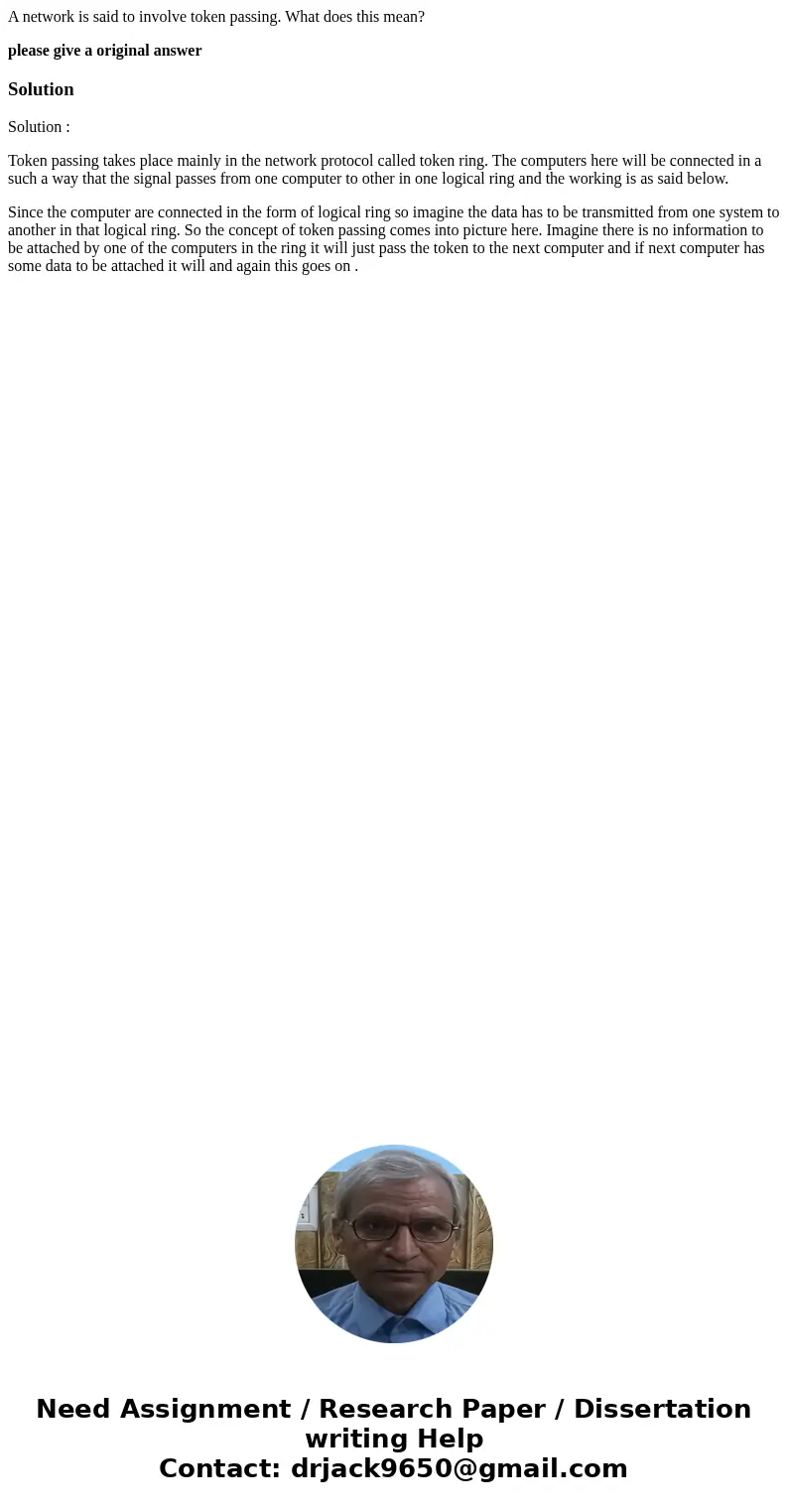 A network is said to involve token passing. What does this mean?

please give a original answer

Solution

Solution :

Token passing takes place mainly in the network protocol called token ring. The computers here will be connected in a such a way that the signal passes from one computer to other in one logical ring and the working is as said below.

Since the computer are connected in the form of logical ring so imagine the data has to be transmitted from one system to another in that logical ring. So the concept of token passing comes into picture here. Imagine there is no information to be attached by one of the computers in the ring it will just pass the token to the next computer and if next computer has some data to be attached it will and again this goes on .

Need Assignment / Research Paper / Dissertation writing Help
Contact: drjack9650@gmail.com